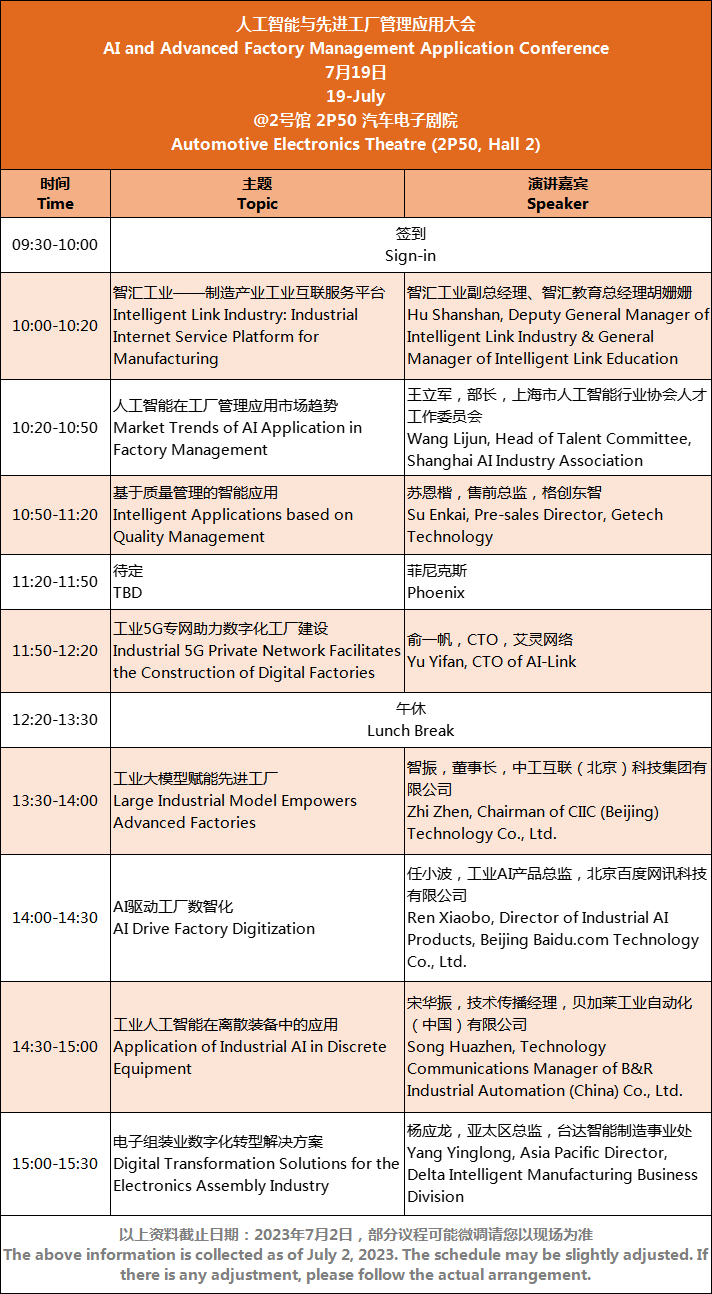 人工智能与先进工厂管理应用大会
AI and Advanced Factory Management Application Conference
7月19日
19-July
@2号馆 2P50 汽车电子剧院
Automotive Electronics Theatre (2P50, Hall 2)

| 时间 Time | 主题 Topic | 演讲嘉宾 Speaker |
|---|---|---|
| 09:30-10:00 | 签到 Sign-in | |
| 10:00-10:20 | 智汇工业——制造产业工业互联服务平台 Intelligent Link Industry: Industrial Internet Service Platform for Manufacturing | 智汇工业副总经理、智汇教育总经理胡姗姗 Hu Shanshan, Deputy General Manager of Intelligent Link Industry & General Manager of Intelligent Link Education |
| 10:20-10:50 | 人工智能在工厂管理应用市场趋势 Market Trends of AI Application in Factory Management | 王立军，部长，上海市人工智能行业协会人才工作委员会 Wang Lijun, Head of Talent Committee, Shanghai AI Industry Association |
| 10:50-11:20 | 基于质量管理的智能应用 Intelligent Applications based on Quality Management | 苏恩楷，售前总监，格创东智 Su Enkai, Pre-sales Director, Getech Technology |
| 11:20-11:50 | 待定 TBD | 菲尼克斯 Phoenix |
| 11:50-12:20 | 工业5G专网助力数字化工厂建设 Industrial 5G Private Network Facilitates the Construction of Digital Factories | 俞一帆，CTO，艾灵网络 Yu Yifan, CTO of AI-Link |
| 12:20-13:30 | 午休 Lunch Break | |
| 13:30-14:00 | 工业大模型赋能先进工厂 Large Industrial Model Empowers Advanced Factories | 智振，董事长，中工互联（北京）科技集团有限公司 Zhi Zhen, Chairman of CIIC (Beijing) Technology Co., Ltd. |
| 14:00-14:30 | AI驱动工厂数智化 AI Drive Factory Digitization | 任小波，工业AI产品总监，北京百度网讯科技有限公司 Ren Xiaobo, Director of Industrial AI Products, Beijing Baidu.com Technology Co., Ltd. |
| 14:30-15:00 | 工业人工智能在离散装备中的应用 Application of Industrial AI in Discrete Equipment | 宋华振，技术传播经理，贝加莱工业自动化（中国）有限公司 Song Huazhen, Technology Communications Manager of B&R Industrial Automation (China) Co., Ltd. |
| 15:00-15:30 | 电子组装业数字化转型解决方案 Digital Transformation Solutions for the Electronics Assembly Industry | 杨应龙，亚太区总监，台达智能制造事业处 Yang Yinglong, Asia Pacific Director, Delta Intelligent Manufacturing Business Division |

以上资料截止日期：2023年7月2日，部分议程可能微调请您以现场为准
The above information is collected as of July 2, 2023. The schedule may be slightly adjusted. If there is any adjustment, please follow the actual arrangement.